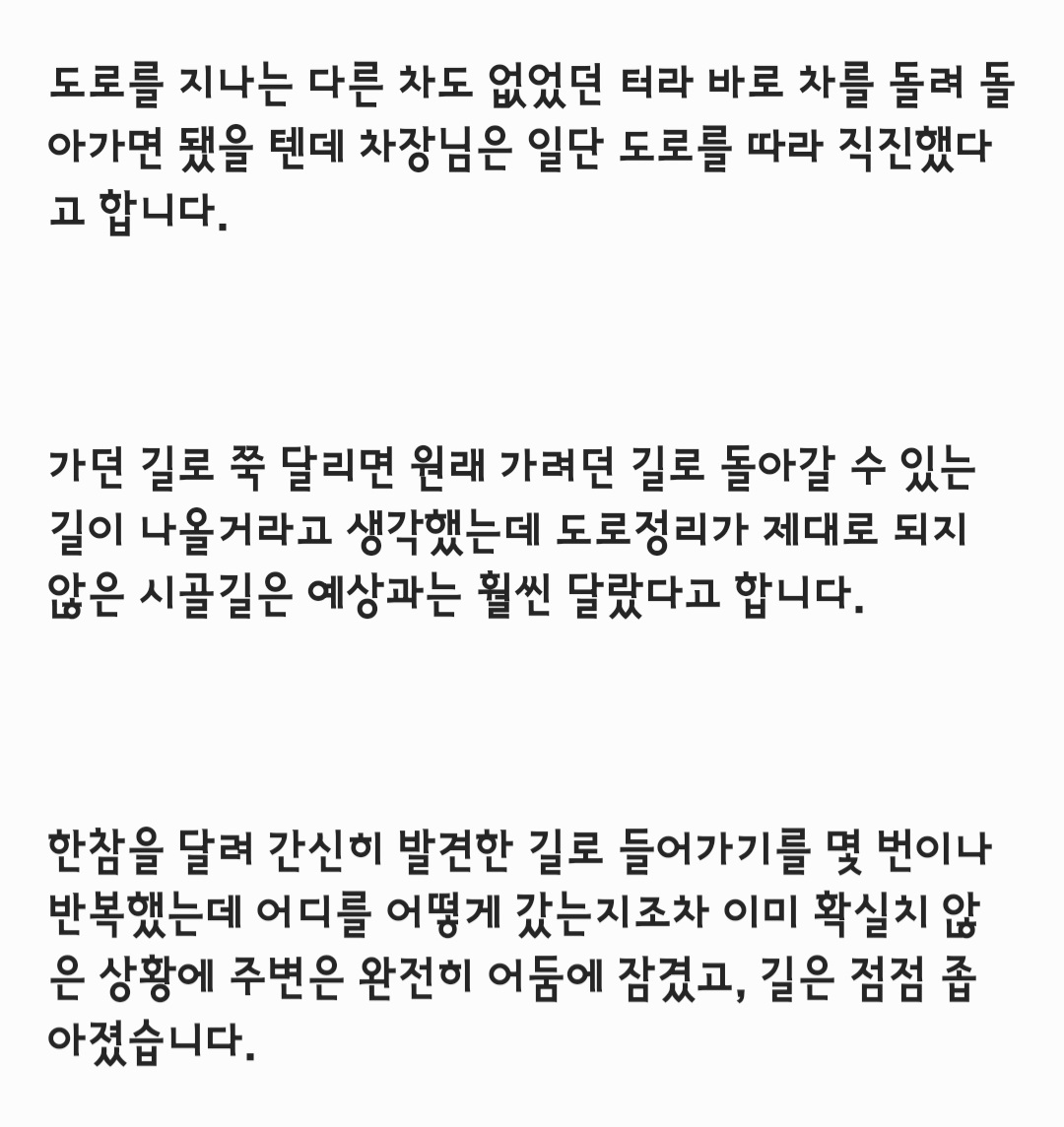 도로를 지나는 다른 차도 없었던 터라 바로 차를 돌려 돌아가면 됐을 텐데 차장님은 일단 도로를 따라 직진했다고 합니다.

가던 길로 쭉 달리면 원래 가려던 길로 돌아갈 수 있는 길이 나올거라고 생각했는데 도로정리가 제대로 되지 않은 시골길은 예상과는 훨씬 달랐다고 합니다.

한참을 달려 간신히 발견한 길로 들어가기를 몇 번이나 반복했는데 어디를 어떻게 갔는지조차 이미 확실치 않은 상황에 주변은 완전히 어둠에 잠겼고, 길은 점점 좁아졌습니다.